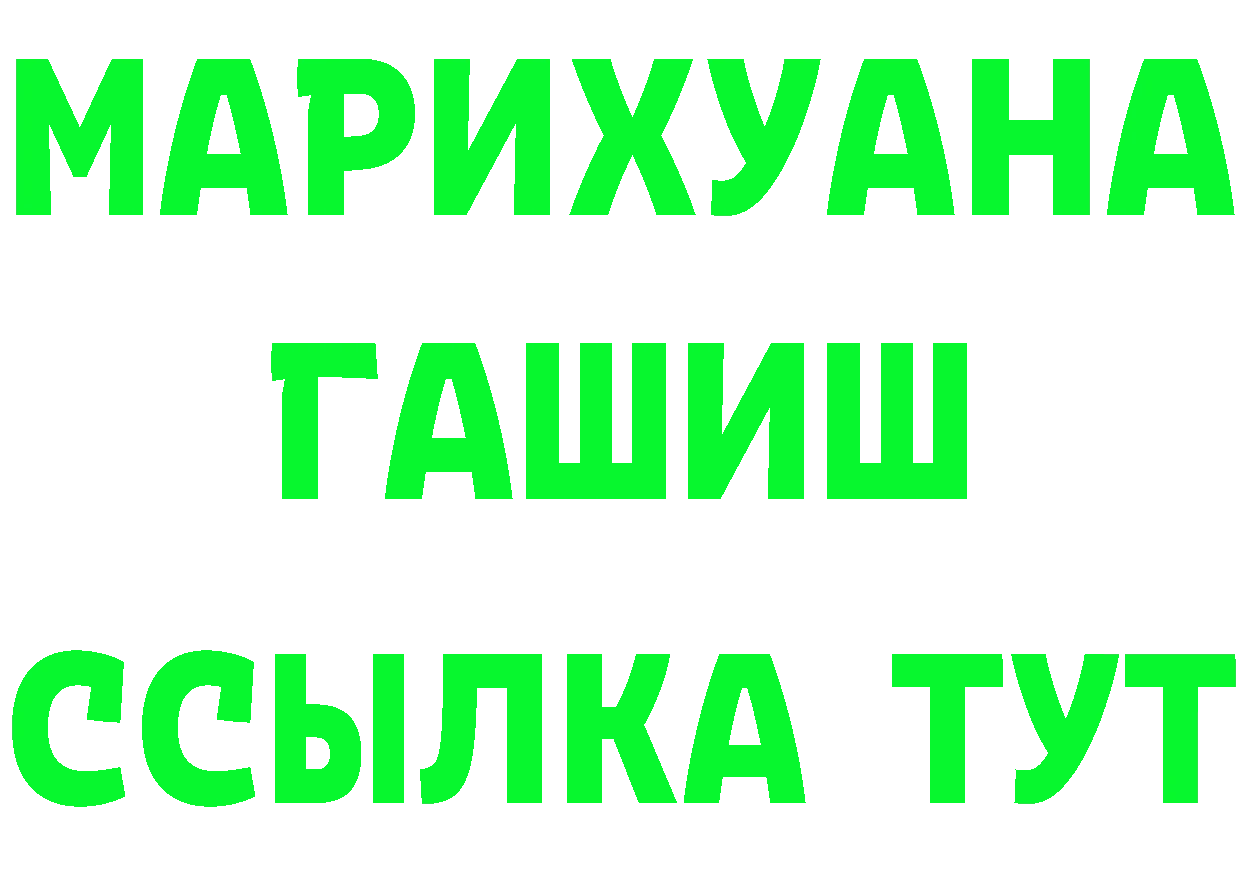 МАРИХУАНА
ГАШИШ
ССЫЛКА ТУТ